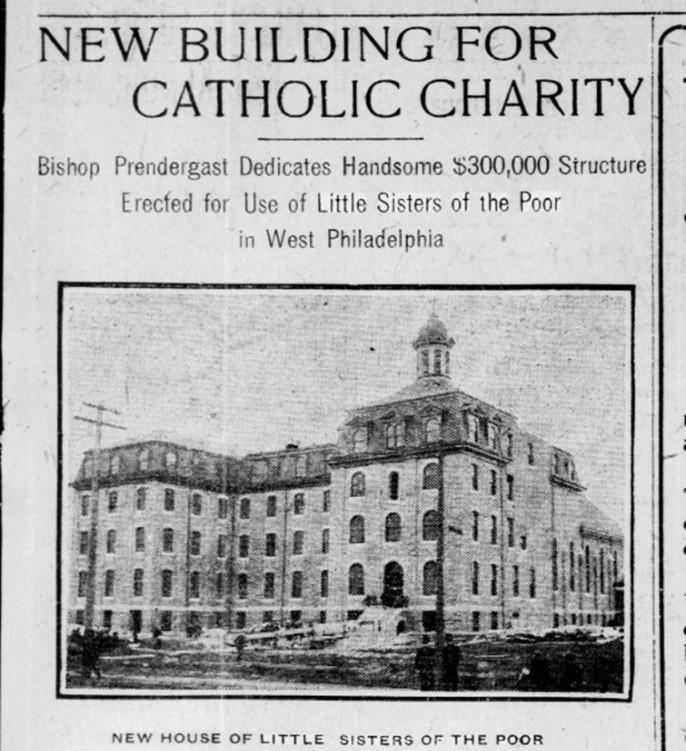 NEW BUILDING FOR CATHOLIC CHARITY

Bishop Prendergast Dedicates Handsome $300,000 Structure Erected for Use of Little Sisters of the Poor in West Philadelphia

NEW HOUSE OF LITTLE SISTERS OF THE POOR